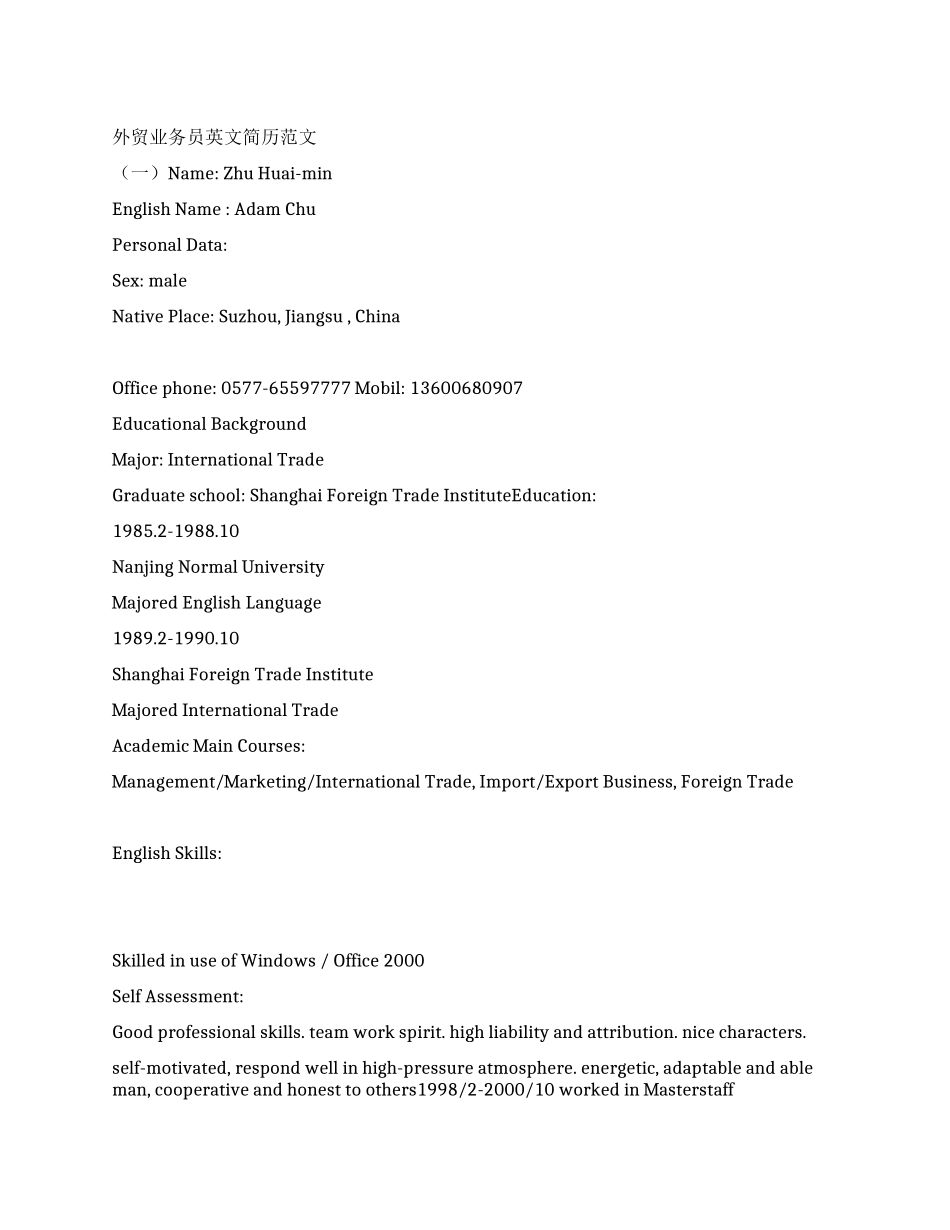 外贸业务员英文简历范文

（一）Name: Zhu Huai-min

English Name : Adam Chu

Personal Data:

Sex: male

Native Place: Suzhou, Jiangsu , China

Office phone: 0577-65597777 Mobil: 13600680907

Educational Background

Major: International Trade

Graduate school: Shanghai Foreign Trade InstituteEducation:

1985.2-1988.10

Nanjing Normal University

Majored English Language

1989.2-1990.10

Shanghai Foreign Trade Institute

Majored International Trade

Academic Main Courses:

Management/Marketing/International Trade, Import/Export Business, Foreign Trade

English Skills:

Skilled in use of Windows / Office 2000

Self Assessment:

Good professional skills. team work spirit. high liability and attribution. nice characters.

self-motivated, respond well in high-pressure atmosphere. energetic, adaptable and able man, cooperative and honest to others1998/2-2000/10 worked in Masterstaff